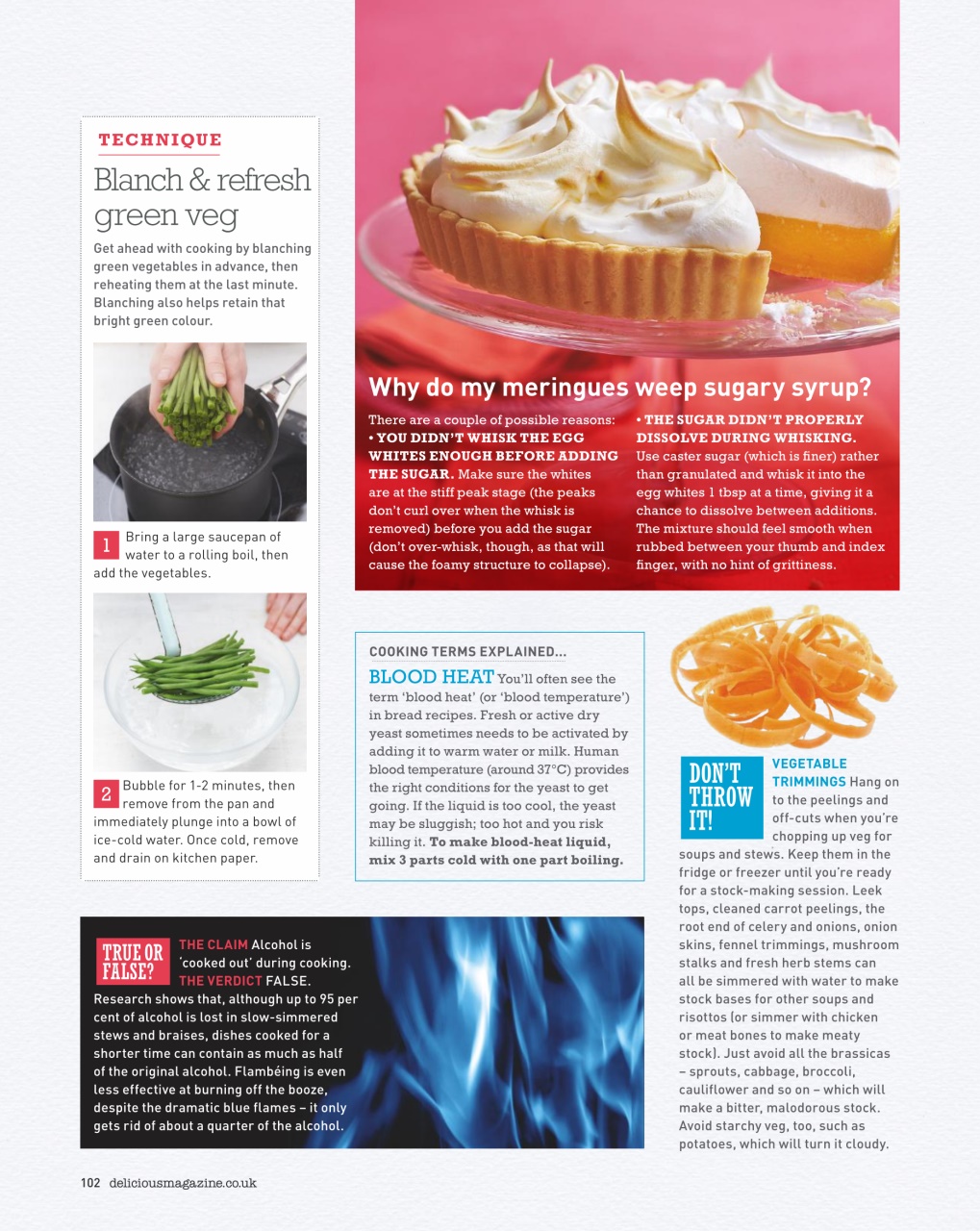 TECHNIQUE

Blanch & refresh green veg

Get ahead with cooking by blanching green vegetables in advance, then reheating them at the last minute. Blanching also helps retain that bright green colour.

1 Bring a large saucepan of water to a rolling boil, then add the vegetables.

2 Bubble for 1-2 minutes, then remove from the pan and immediately plunge into a bowl of ice-cold water. Once cold, remove and drain on kitchen paper.

Why do my meringues weep sugary syrup?

There are a couple of possible reasons:
• YOU DIDN'T WHISK THE EGG WHITES ENOUGH BEFORE ADDING THE SUGAR. Make sure the whites are at the stiff peak stage (the peaks don't curl over when the whisk is removed) before you add the sugar (don't over-whisk, though, as that will cause the foamy structure to collapse).

• THE SUGAR DIDN'T PROPERLY DISSOLVE DURING WHISKING. Use caster sugar (which is finer) rather than granulated and whisk it into the egg whites 1 tbsp at a time, giving it a chance to dissolve between additions. The mixture should feel smooth when rubbed between your thumb and index finger, with no hint of grittiness.

COOKING TERMS EXPLAINED...

BLOOD HEAT You'll often see the term 'blood heat' (or 'blood temperature') in bread recipes. Fresh or active dry yeast sometimes needs to be activated by adding it to warm water or milk. Human blood temperature (around 37°C) provides the right conditions for the yeast to get going. If the liquid is too cool, the yeast may be sluggish; too hot and you risk killing it. To make blood-heat liquid, mix 3 parts cold with one part boiling.

DON'T THROW IT!

VEGETABLE TRIMMINGS Hang on to the peelings and off-cuts when you're chopping up veg for soups and stews. Keep them in the fridge or freezer until you're ready for a stock-making session. Leek tops, cleaned carrot peelings, the root end of celery and onions, onion skins, fennel trimmings, mushroom stalks and fresh herb stems can all be simmered with water to make stock bases for other soups and risottos (or simmer with chicken or meat bones to make meaty stock). Just avoid all the brassicas – sprouts, cabbage, broccoli, cauliflower and so on – which will make a bitter, malodorous stock. Avoid starchy veg, too, such as potatoes, which will turn it cloudy.

TRUE OR FALSE?

THE CLAIM Alcohol is 'cooked out' during cooking.
THE VERDICT FALSE.
Research shows that, although up to 95 per cent of alcohol is lost in slow-simmered stews and braises, dishes cooked for a shorter time can contain as much as half of the original alcohol. Flambéing is even less effective at burning off the booze, despite the dramatic blue flames – it only gets rid of about a quarter of the alcohol.

102 deliciousmagazine.co.uk